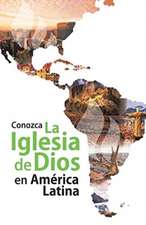 Conozca La Iglesia de Dios en América Latina